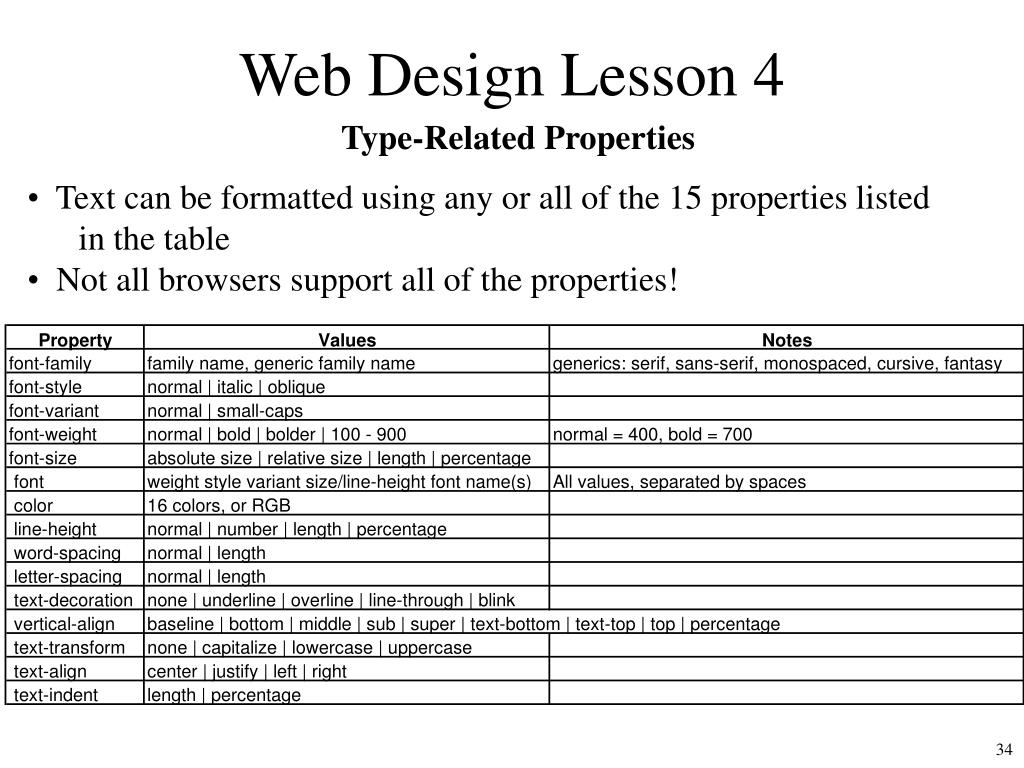 Web Design Lesson 4

Type-Related Properties

• Text can be formatted using any or all of the 15 properties listed in the table
• Not all browsers support all of the properties!

| Property | Values | Notes |
|---|---|---|
| font-family | family name, generic family name | generics: serif, sans-serif, monospaced, cursive, fantasy |
| font-style | normal \| italic \| oblique | |
| font-variant | normal \| small-caps | |
| font-weight | normal \| bold \| bolder \| 100 - 900 | normal = 400, bold = 700 |
| font-size | absolute size \| relative size \| length \| percentage | |
| font | weight style variant size/line-height font name(s) | All values, separated by spaces |
| color | 16 colors, or RGB | |
| line-height | normal \| number \| length \| percentage | |
| word-spacing | normal \| length | |
| letter-spacing | normal \| length | |
| text-decoration | none \| underline \| overline \| line-through \| blink | |
| vertical-align | baseline \| bottom \| middle \| sub \| super \| text-bottom \| text-top \| top \| percentage | |
| text-transform | none \| capitalize \| lowercase \| uppercase | |
| text-align | center \| justify \| left \| right | |
| text-indent | length \| percentage | |

34